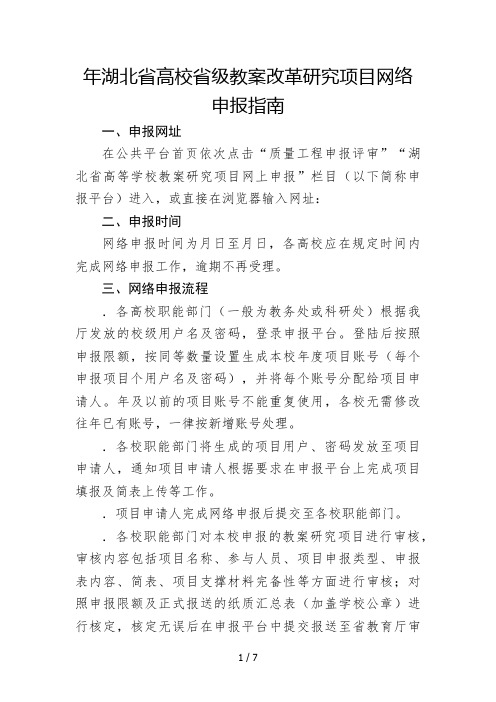 年湖北省高校省级教案改革研究项目网络申报指南

一、申报网址

在公共平台首页依次点击“质量工程申报评审”“湖北省高等学校教案研究项目网上申报”栏目（以下简称申报平台）进入，或直接在浏览器输入网址：

二、申报时间

网络申报时间为月日至月日，各高校应在规定时间内完成网络申报工作，逾期不再受理。

三、网络申报流程

．各高校职能部门（一般为教务处或科研处）根据我厅发放的校级用户名及密码，登录申报平台。登陆后按照申报限额，按同等数量设置生成本校年度项目账号（每个申报项目个用户名及密码），并将每个账号分配给项目申请人。年及以前的项目账号不能重复使用，各校无需修改往年已有账号，一律按新增账号处理。

．各校职能部门将生成的项目用户、密码发放至项目申请人，通知项目申请人根据要求在申报平台上完成项目填报及简表上传等工作。

．项目申请人完成网络申报后提交至各校职能部门。

．各校职能部门对本校申报的教案研究项目进行审核，审核内容包括项目名称、参与人员、项目申报类型、申报表内容、简表、项目支撑材料完备性等方面进行审核；对照申报限额及正式报送的纸质汇总表（加盖学校公章）进行核定，核定无误后在申报平台中提交报送至省教育厅审

1 / 7